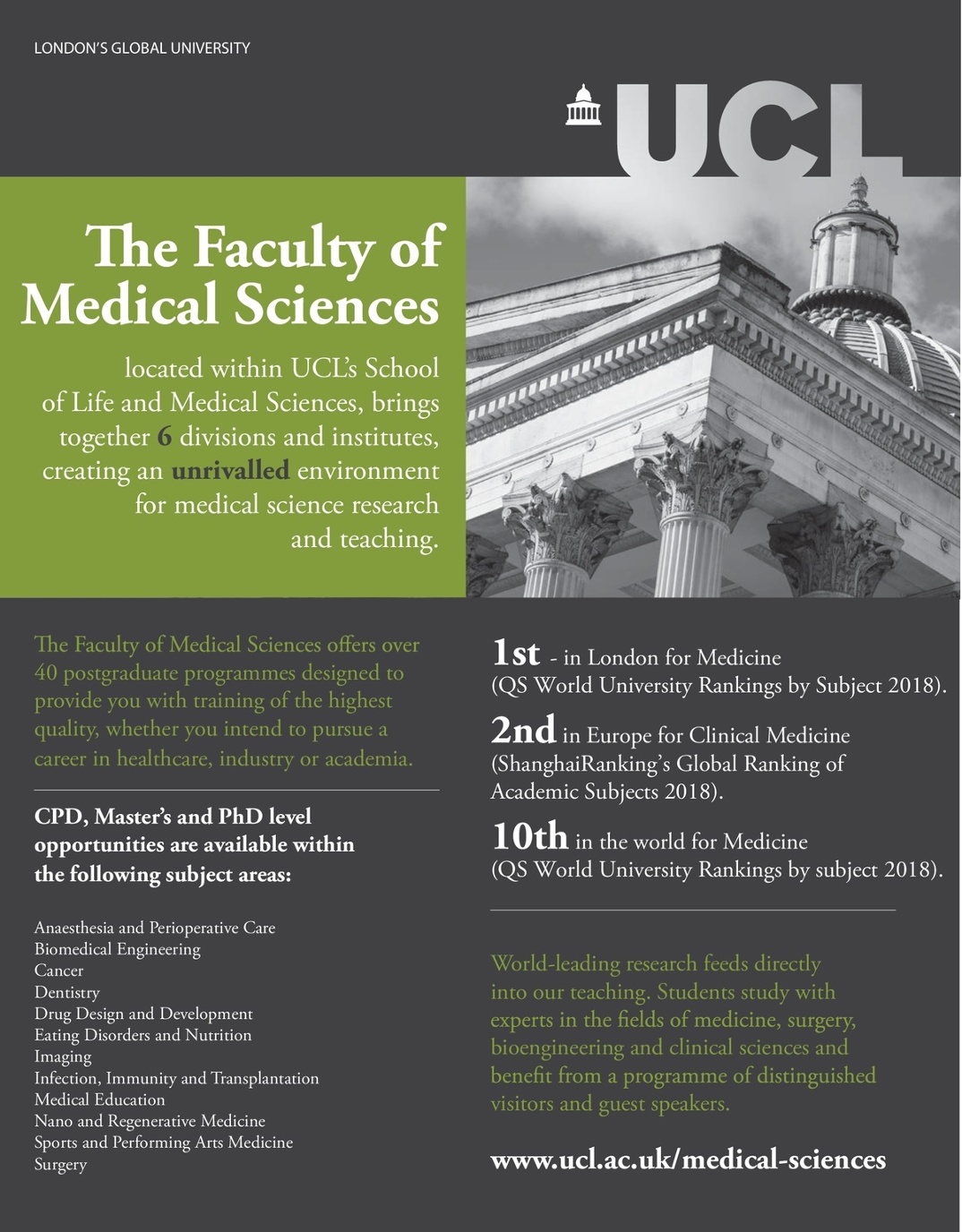 LONDON'S GLOBAL UNIVERSITY

UCL

The Faculty of Medical Sciences

located within UCL's School of Life and Medical Sciences, brings together 6 divisions and institutes, creating an unrivalled environment for medical science research and teaching.

The Faculty of Medical Sciences offers over 40 postgraduate programmes designed to provide you with training of the highest quality, whether you intend to pursue a career in healthcare, industry or academia.

CPD, Master's and PhD level opportunities are available within the following subject areas:

Anaesthesia and Perioperative Care
Biomedical Engineering
Cancer
Dentistry
Drug Design and Development
Eating Disorders and Nutrition
Imaging
Infection, Immunity and Transplantation
Medical Education
Nano and Regenerative Medicine
Sports and Performing Arts Medicine
Surgery

1st - in London for Medicine (QS World University Rankings by Subject 2018).

2nd in Europe for Clinical Medicine (ShanghaiRanking's Global Ranking of Academic Subjects 2018).

10th in the world for Medicine (QS World University Rankings by subject 2018).

World-leading research feeds directly into our teaching. Students study with experts in the fields of medicine, surgery, bioengineering and clinical sciences and benefit from a programme of distinguished visitors and guest speakers.

www.ucl.ac.uk/medical-sciences